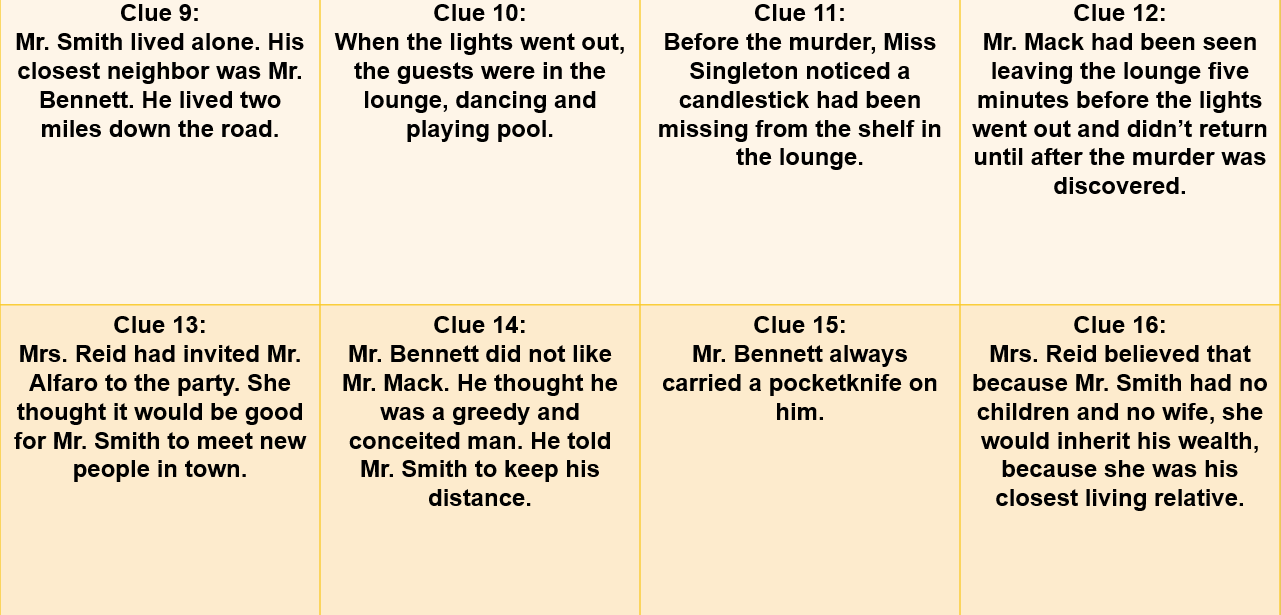 Clue 9:
Mr. Smith lived alone. His closest neighbor was Mr. Bennett. He lived two miles down the road.

Clue 10:
When the lights went out, the guests were in the lounge, dancing and playing pool.

Clue 11:
Before the murder, Miss Singleton noticed a candlestick had been missing from the shelf in the lounge.

Clue 12:
Mr. Mack had been seen leaving the lounge five minutes before the lights went out and didn't return until after the murder was discovered.

Clue 13:
Mrs. Reid had invited Mr. Alfaro to the party. She thought it would be good for Mr. Smith to meet new people in town.

Clue 14:
Mr. Bennett did not like Mr. Mack. He thought he was a greedy and conceited man. He told Mr. Smith to keep his distance.

Clue 15:
Mr. Bennett always carried a pocketknife on him.

Clue 16:
Mrs. Reid believed that because Mr. Smith had no children and no wife, she would inherit his wealth, because she was his closest living relative.